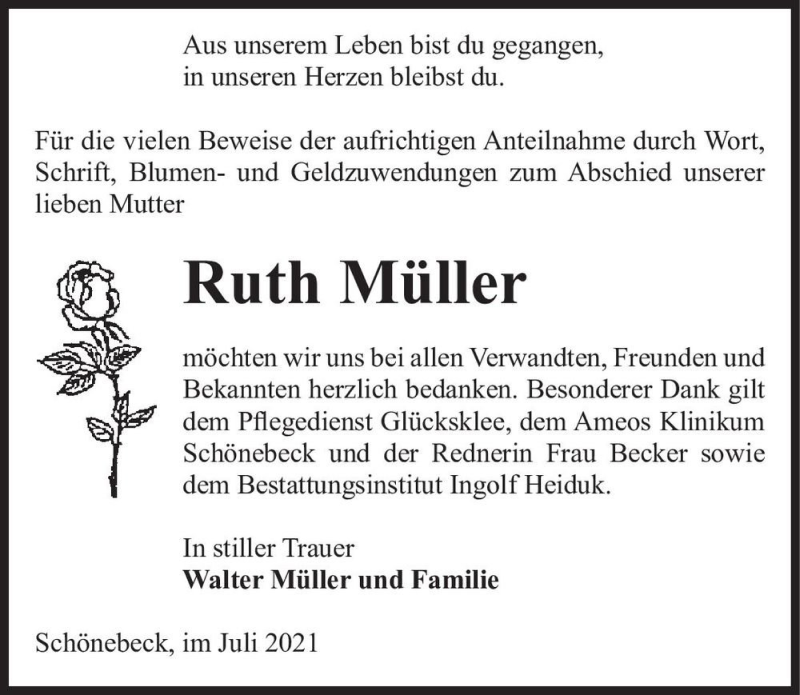 Aus unserem Leben bist du gegangen,
in unseren Herzen bleibst du.

Für die vielen Beweise der aufrichtigen Anteilnahme durch Wort, Schrift, Blumen- und Geldzuwendungen zum Abschied unserer lieben Mutter

Ruth Müller

möchten wir uns bei allen Verwandten, Freunden und Bekannten herzlich bedanken. Besonderer Dank gilt dem Pflegedienst Glücksklee, dem Ameos Klinikum Schönebeck und der Rednerin Frau Becker sowie dem Bestattungsinstitut Ingolf Heiduk.

In stiller Trauer
Walter Müller und Familie

Schönebeck, im Juli 2021